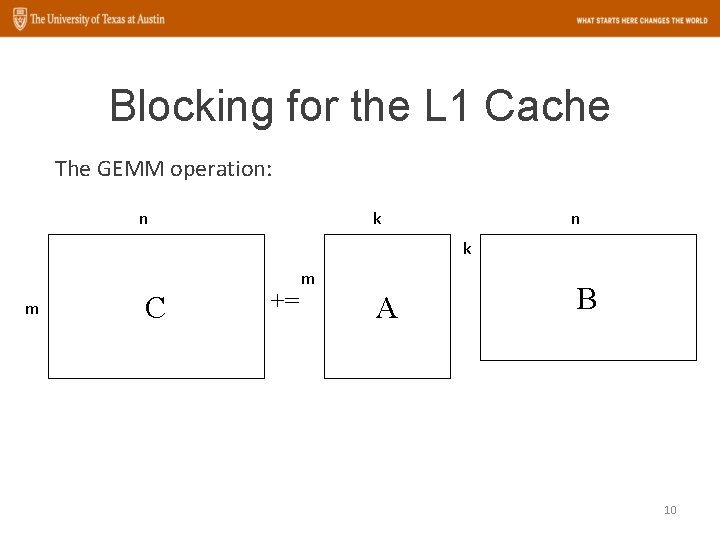 The University of Texas at Austin

WHAT STARTS HERE CHANGES THE WORLD

Blocking for the L1 Cache

The GEMM operation:

n

m

C

+=

k

m

A

n

k

B

10